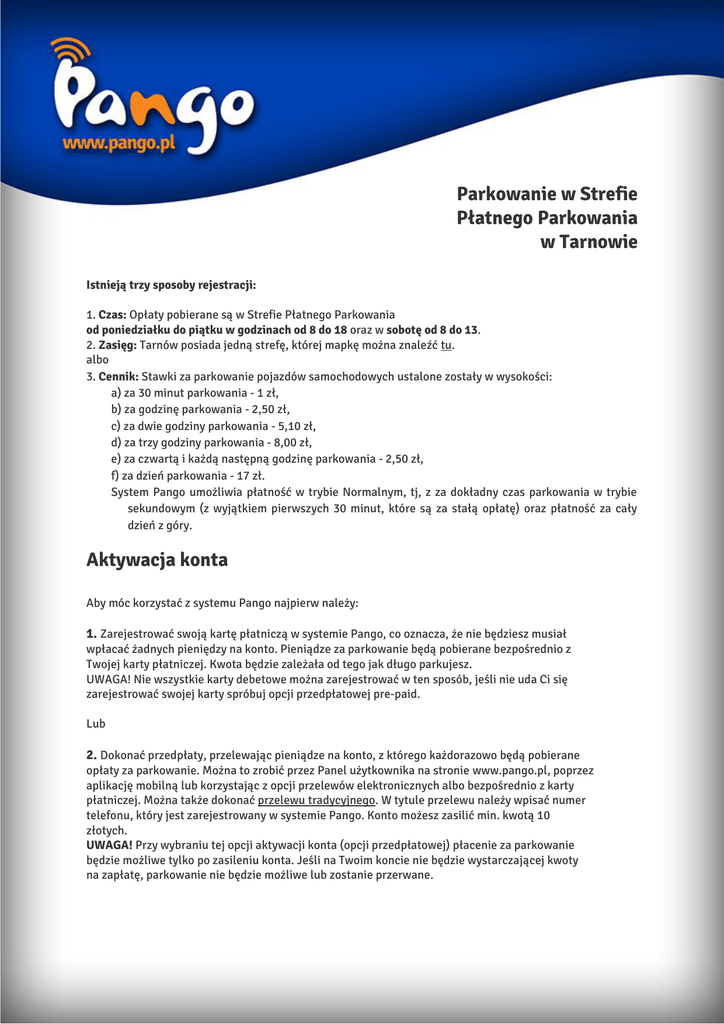 Pango
www.pango.pl

Parkowanie w Strefie Płatnego Parkowania w Tarnowie

Istnieją trzy sposoby rejestracji:

1. Czas: Opłaty pobierane są w Strefie Płatnego Parkowania od poniedziałku do piątku w godzinach od 8 do 18 oraz w sobotę od 8 do 13.
2. Zasięg: Tarnów posiada jedną strefę, której mapkę można znaleźć tu.
albo
3. Cennik: Stawki za parkowanie pojazdów samochodowych ustalone zostały w wysokości:
a) za 30 minut parkowania - 1 zł,
b) za godzinę parkowania - 2,50 zł,
c) za dwie godziny parkowania - 5,10 zł,
d) za trzy godziny parkowania - 8,00 zł,
e) za czwartą i każdą następną godzinę parkowania - 2,50 zł,
f) za dzień parkowania - 17 zł.
System Pango umożliwia płatność w trybie Normalnym, tj, z za dokładny czas parkowania w trybie sekundowym (z wyjątkiem pierwszych 30 minut, które są za stałą opłatę) oraz płatność za cały dzień z góry.

Aktywacja konta

Aby móc korzystać z systemu Pango najpierw należy:

1. Zarejestrować swoją kartę płatniczą w systemie Pango, co oznacza, że nie będziesz musiał wpłacać żadnych pieniędzy na konto. Pieniądze za parkowanie będą pobierane bezpośrednio z Twojej karty płatniczej. Kwota będzie zależała od tego jak długo parkujesz.
UWAGA! Nie wszystkie karty debetowe można zarejestrować w ten sposób, jeśli nie uda Ci się zarejestrować swojej karty spróbuj opcji przedpłatowej pre-paid.

Lub

2. Dokonać przedpłaty, przelewając pieniądze na konto, z którego każdorazowo będą pobierane opłaty za parkowanie. Można to zrobić przez Panel użytkownika na stronie www.pango.pl, poprzez aplikację mobilną lub korzystając z opcji przelewów elektronicznych albo bezpośrednio z karty płatniczej. Można także dokonać przelewu tradycyjnego. W tytule przelewu należy wpisać numer telefonu, który jest zarejestrowany w systemie Pango. Konto możesz zasilić min. kwotą 10 złotych.
UWAGA! Przy wybraniu tej opcji aktywacji konta (opcji przedpłatowej) płacenie za parkowanie będzie możliwe tylko po zasileniu konta. Jeśli na Twoim koncie nie będzie wystarczającej kwoty na zapłatę, parkowanie nie będzie możliwe lub zostanie przerwane.